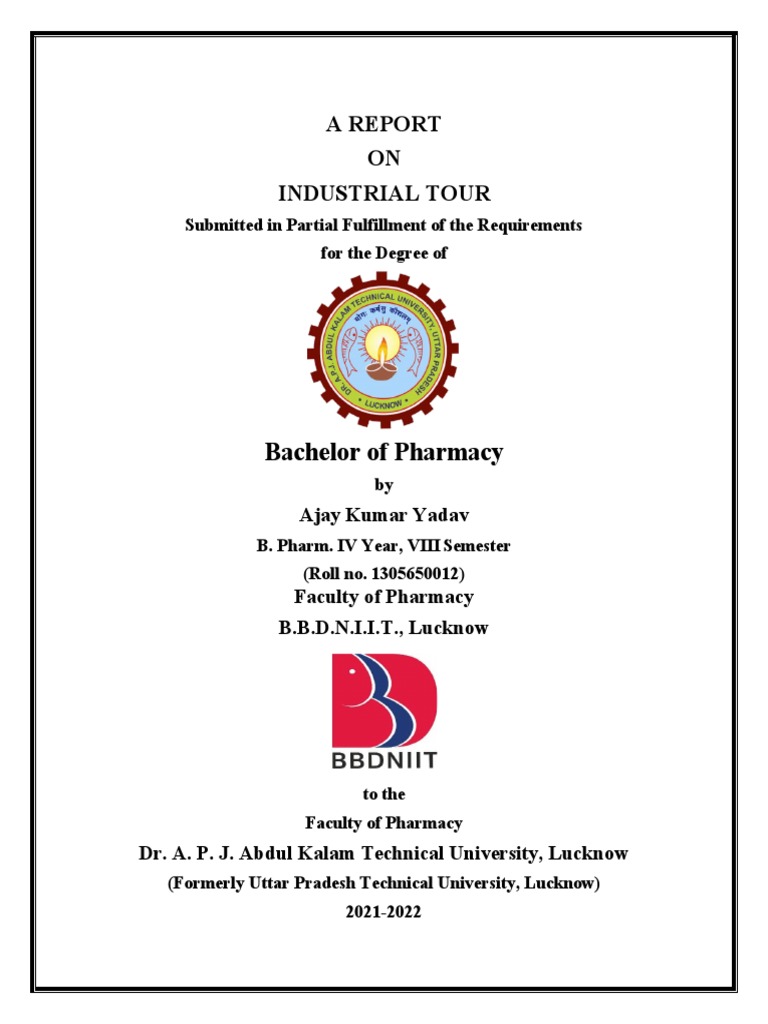 A REPORT
ON
INDUSTRIAL TOUR
Submitted in Partial Fulfillment of the Requirements
for the Degree of

DR. A.P.J. ABDUL KALAM TECHNICAL UNIVERSITY, UTTAR PRADESH
योगः कर्मसु कौशलम्
LUCKNOW

Bachelor of Pharmacy
by
Ajay Kumar Yadav
B. Pharm. IV Year, VIII Semester
(Roll no. 1305650012)
Faculty of Pharmacy
B.B.D.N.I.I.T., Lucknow

BBDNIIT

to the
Faculty of Pharmacy
Dr. A. P. J. Abdul Kalam Technical University, Lucknow
(Formerly Uttar Pradesh Technical University, Lucknow)
2021-2022